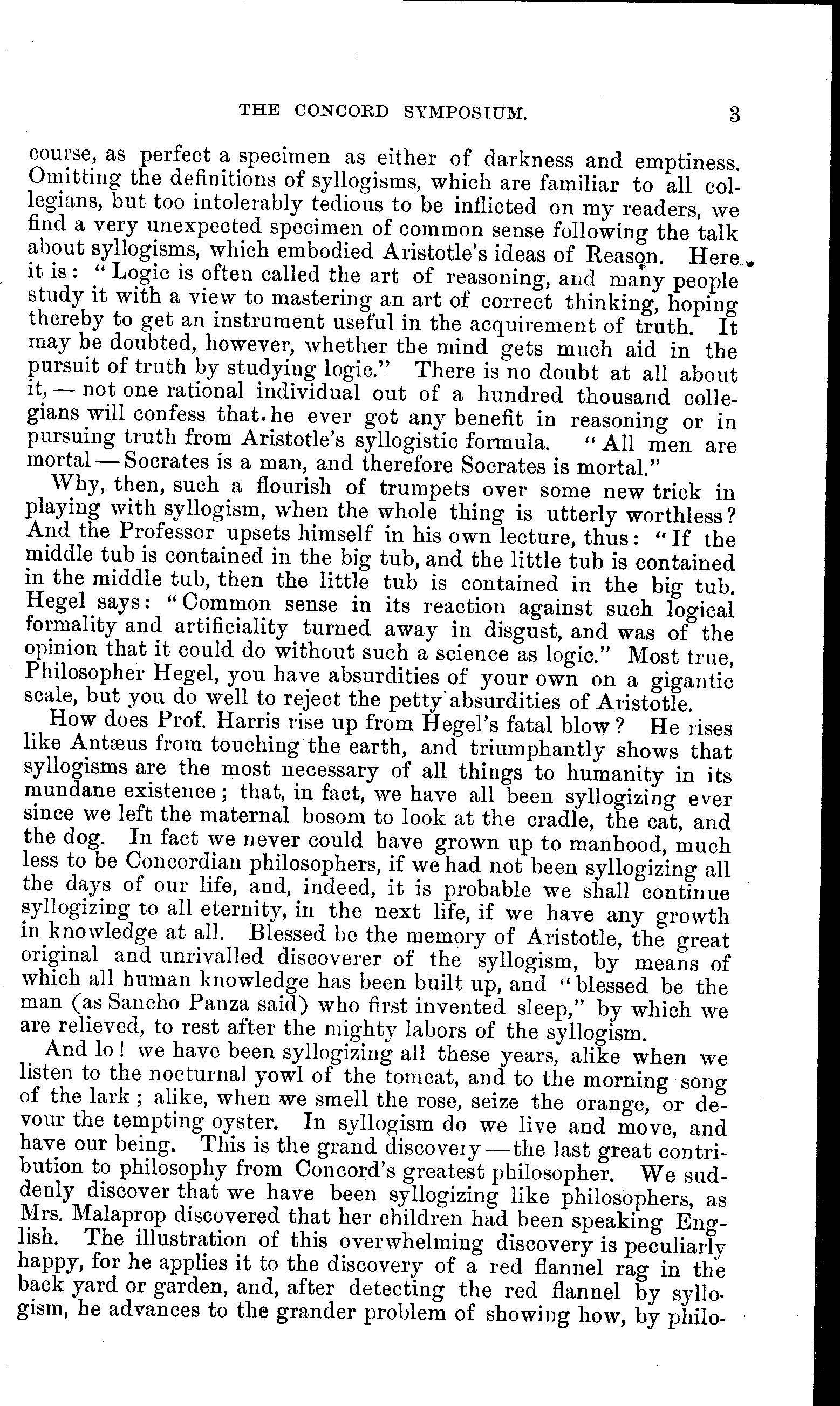 THE CONCORD SYMPOSIUM. 3

course, as perfect a specimen as either of darkness and emptiness. Omitting the definitions of syllogisms, which are familiar to all collegians, but too intolerably tedious to be inflicted on my readers, we find a very unexpected specimen of common sense following the talk about syllogisms, which embodied Aristotle's ideas of Reason. Here it is: "Logic is often called the art of reasoning, and many people study it with a view to mastering an art of correct thinking, hoping thereby to get an instrument useful in the acquirement of truth. It may be doubted, however, whether the mind gets much aid in the pursuit of truth by studying logic." There is no doubt at all about it, — not one rational individual out of a hundred thousand collegians will confess that he ever got any benefit in reasoning or in pursuing truth from Aristotle's syllogistic formula. "All men are mortal — Socrates is a man, and therefore Socrates is mortal."

Why, then, such a flourish of trumpets over some new trick in playing with syllogism, when the whole thing is utterly worthless? And the Professor upsets himself in his own lecture, thus: "If the middle tub is contained in the big tub, and the little tub is contained in the middle tub, then the little tub is contained in the big tub. Hegel says: "Common sense in its reaction against such logical formality and artificiality turned away in disgust, and was of the opinion that it could do without such a science as logic." Most true, Philosopher Hegel, you have absurdities of your own on a gigantic scale, but you do well to reject the petty absurdities of Aristotle.

How does Prof. Harris rise up from Hegel's fatal blow? He rises like Antæus from touching the earth, and triumphantly shows that syllogisms are the most necessary of all things to humanity in its mundane existence; that, in fact, we have all been syllogizing ever since we left the maternal bosom to look at the cradle, the cat, and the dog. In fact we never could have grown up to manhood, much less to be Concordian philosophers, if we had not been syllogizing all the days of our life, and, indeed, it is probable we shall continue syllogizing to all eternity, in the next life, if we have any growth in knowledge at all. Blessed be the memory of Aristotle, the great original and unrivalled discoverer of the syllogism, by means of which all human knowledge has been built up, and "blessed be the man (as Sancho Panza said) who first invented sleep," by which we are relieved, to rest after the mighty labors of the syllogism.

And lo! we have been syllogizing all these years, alike when we listen to the nocturnal yowl of the tomcat, and to the morning song of the lark; alike, when we smell the rose, seize the orange, or devour the tempting oyster. In syllogism do we live and move, and have our being. This is the grand discovery — the last great contribution to philosophy from Concord's greatest philosopher. We suddenly discover that we have been syllogizing like philosophers, as Mrs. Malaprop discovered that her children had been speaking English. The illustration of this overwhelming discovery is peculiarly happy, for he applies it to the discovery of a red flannel rag in the back yard or garden, and, after detecting the red flannel by syllogism, he advances to the grander problem of showing how, by philo-